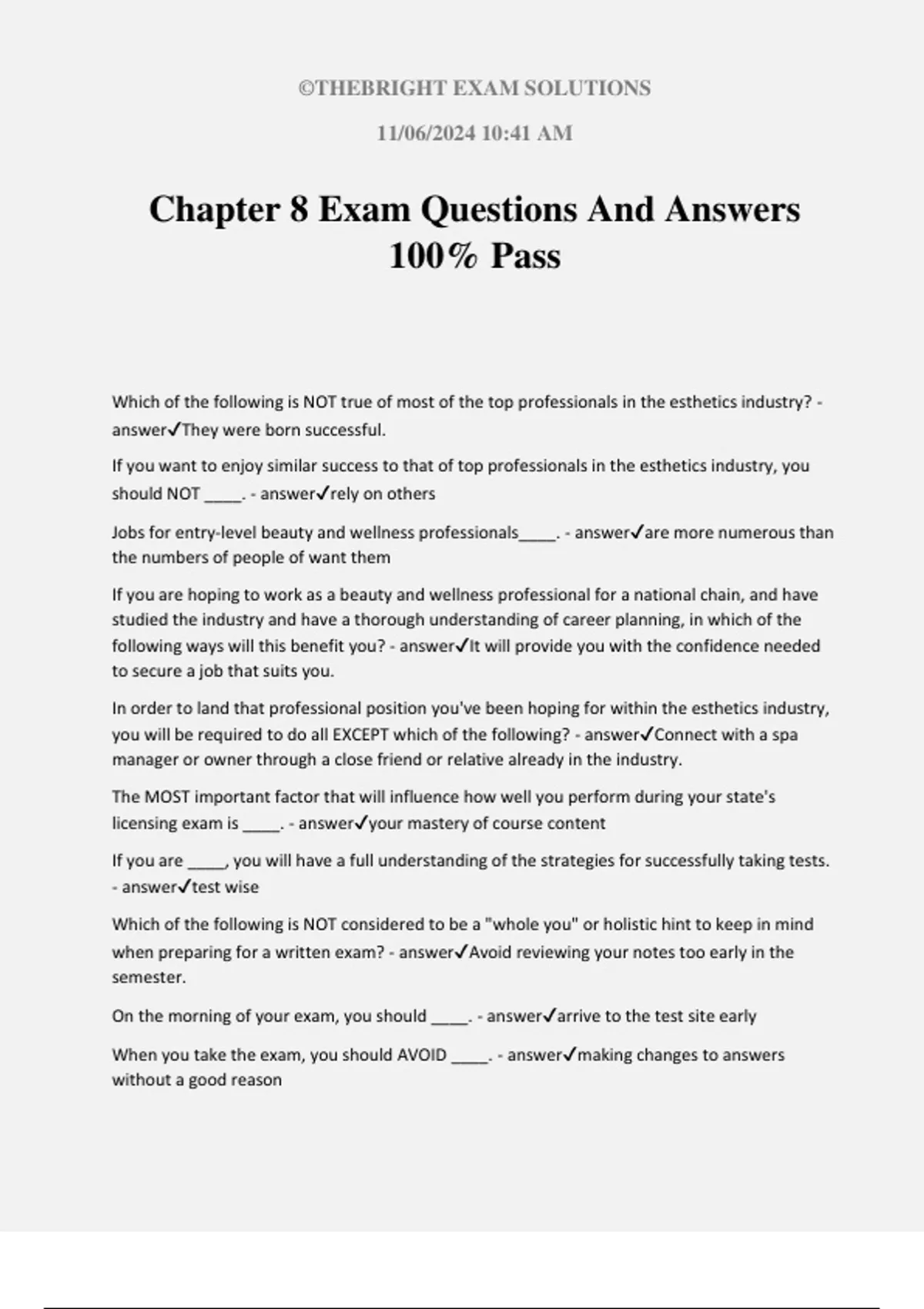 ©THEBRIGHT EXAM SOLUTIONS

11/06/2024 10:41 AM

Chapter 8 Exam Questions And Answers 100% Pass

Which of the following is NOT true of most of the top professionals in the esthetics industry? - answer✓They were born successful.

If you want to enjoy similar success to that of top professionals in the esthetics industry, you should NOT _____. - answer✓rely on others

Jobs for entry-level beauty and wellness professionals_____. - answer✓are more numerous than the numbers of people of want them

If you are hoping to work as a beauty and wellness professional for a national chain, and have studied the industry and have a thorough understanding of career planning, in which of the following ways will this benefit you? - answer✓It will provide you with the confidence needed to secure a job that suits you.

In order to land that professional position you've been hoping for within the esthetics industry, you will be required to do all EXCEPT which of the following? - answer✓Connect with a spa manager or owner through a close friend or relative already in the industry.

The MOST important factor that will influence how well you perform during your state's licensing exam is _____. - answer✓your mastery of course content

If you are _____, you will have a full understanding of the strategies for successfully taking tests. - answer✓test wise

Which of the following is NOT considered to be a "whole you" or holistic hint to keep in mind when preparing for a written exam? - answer✓Avoid reviewing your notes too early in the semester.

On the morning of your exam, you should _____. - answer✓arrive to the test site early

When you take the exam, you should AVOID _____. - answer✓making changes to answers without a good reason